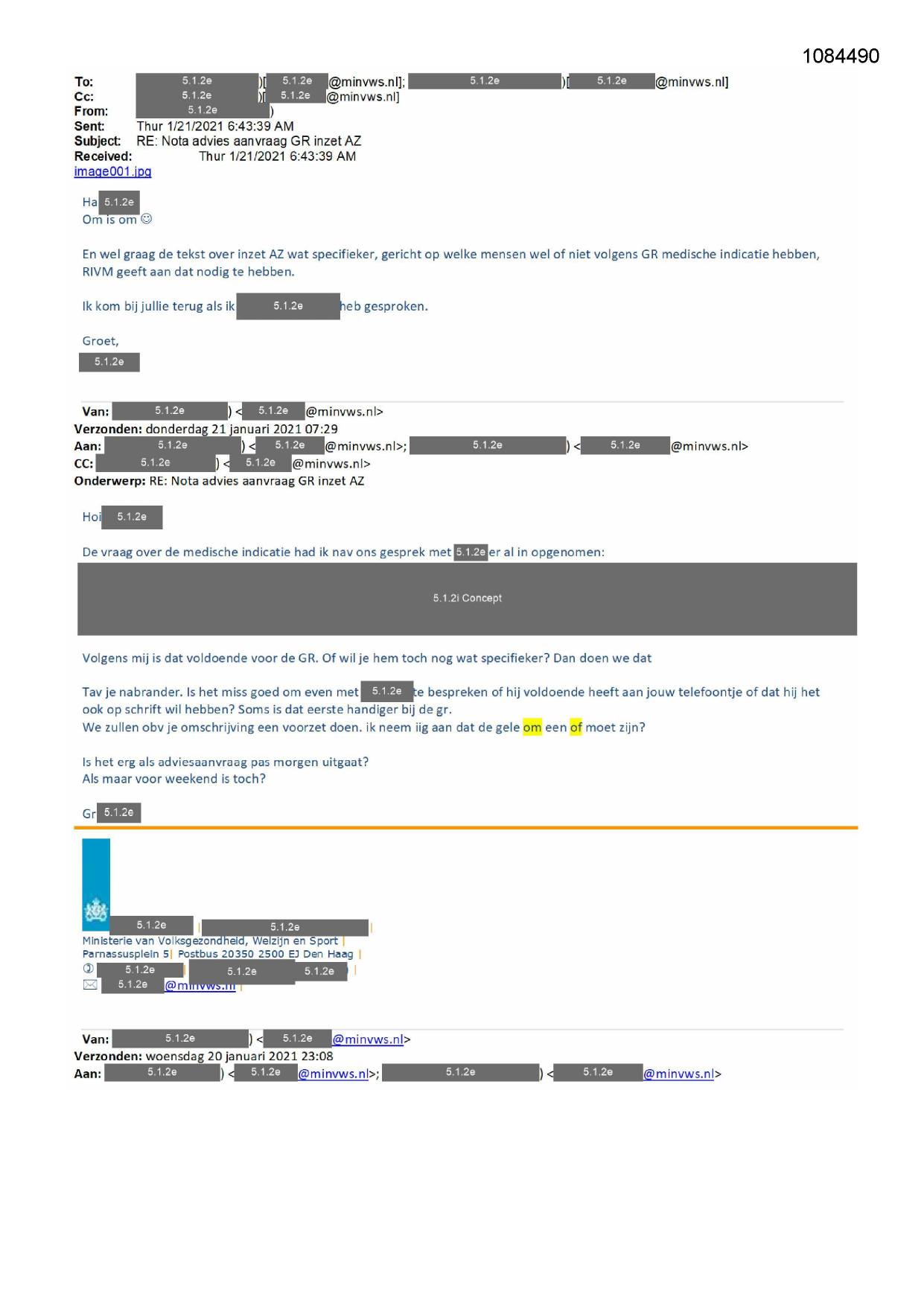 1084490

To: 5.1.2e )[ 5.1.2e @minvws.nl]; 5.1.2e )[ 5.1.2e @minvws.nl]
Cc: 5.1.2e )[ 5.1.2e @minvws.nl]
From: 5.1.2e )
Sent: Thur 1/21/2021 6:43:39 AM
Subject: RE: Nota advies aanvraag GR inzet AZ
Received: Thur 1/21/2021 6:43:39 AM
image001.jpg

Ha 5.1.2e
Om is om ☺

En wel graag de tekst over inzet AZ wat specifieker, gericht op welke mensen wel of niet volgens GR medische indicatie hebben, RIVM geeft aan dat nodig te hebben.

Ik kom bij jullie terug als ik 5.1.2e heb gesproken.

Groet,
5.1.2e

Van: 5.1.2e ) < 5.1.2e @minvws.nl>
Verzonden: donderdag 21 januari 2021 07:29
Aan: 5.1.2e ) < 5.1.2e @minvws.nl>; 5.1.2e ) < 5.1.2e @minvws.nl>
CC: 5.1.2e ) < 5.1.2e @minvws.nl>
Onderwerp: RE: Nota advies aanvraag GR inzet AZ

Hoi 5.1.2e

De vraag over de medische indicatie had ik nav ons gesprek met 5.1.2e er al in opgenomen:

5.1.2i Concept

Volgens mij is dat voldoende voor de GR. Of wil je hem toch nog wat specifieker? Dan doen we dat

Tav je nabrander. Is het miss goed om even met 5.1.2e te bespreken of hij voldoende heeft aan jouw telefoontje of dat hij het ook op schrift wil hebben? Soms is dat eerste handiger bij de gr.
We zullen obv je omschrijving een voorzet doen. ik neem iig aan dat de gele om een of moet zijn?

Is het erg als adviesaanvraag pas morgen uitgaat?
Als maar voor weekend is toch?

Gr 5.1.2e

5.1.2e | 5.1.2e |
Ministerie van Volksgezondheid, Welzijn en Sport |
Parnassusplein 5| Postbus 20350 2500 EJ Den Haag |
5.1.2e | 5.1.2e 5.1.2e |
5.1.2e @minvws.nl |

Van: 5.1.2e ) < 5.1.2e @minvws.nl>
Verzonden: woensdag 20 januari 2021 23:08
Aan: 5.1.2e ) < 5.1.2e @minvws.nl>; 5.1.2e ) < 5.1.2e @minvws.nl>